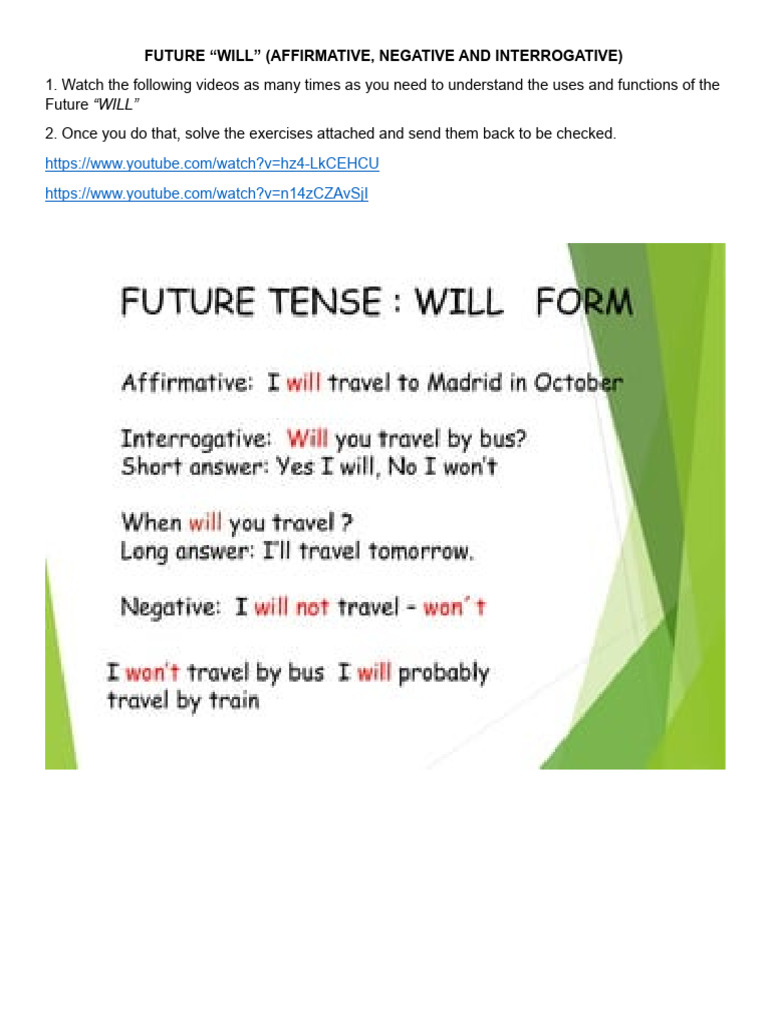 FUTURE “WILL” (AFFIRMATIVE, NEGATIVE AND INTERROGATIVE)

1. Watch the following videos as many times as you need to understand the uses and functions of the Future “WILL”

2. Once you do that, solve the exercises attached and send them back to be checked.

https://www.youtube.com/watch?v=hz4-LkCEHCU

https://www.youtube.com/watch?v=n14zCZAvSjI

FUTURE TENSE : WILL FORM

Affirmative: I will travel to Madrid in October

Interrogative: Will you travel by bus?
Short answer: Yes I will, No I won't

When will you travel ?
Long answer: I'll travel tomorrow.

Negative: I will not travel - won´t

I won't travel by bus I will probably travel by train